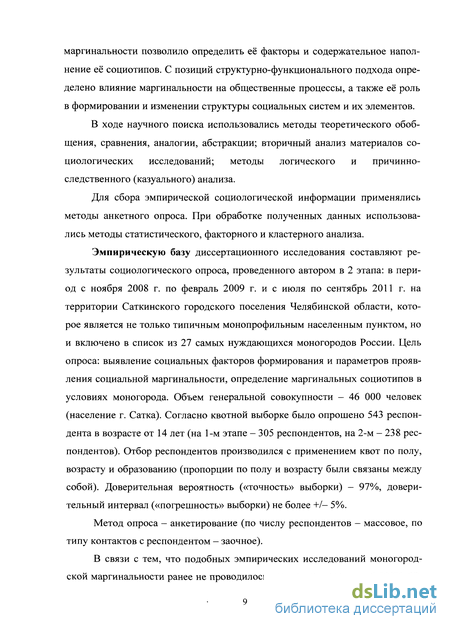 маргинальности позволило определить её факторы и содержательное наполнение её социотипов. С позиций структурно-функционального подхода определено влияние маргинальности на общественные процессы, а также её роль в формировании и изменении структуры социальных систем и их элементов.

В ходе научного поиска использовались методы теоретического обобщения, сравнения, аналогии, абстракции; вторичный анализ материалов социологических исследований; методы логического и причинно-следственного (казуального) анализа.

Для сбора эмпирической социологической информации применялись методы анкетного опроса. При обработке полученных данных использовались методы статистического, факторного и кластерного анализа.

Эмпирическую базу диссертационного исследования составляют результаты социологического опроса, проведенного автором в 2 этапа: в период с ноября 2008 г. по февраль 2009 г. и с июля по сентябрь 2011 г. на территории Саткинского городского поселения Челябинской области, которое является не только типичным монопрофильным населенным пунктом, но и включено в список из 27 самых нуждающихся моногородов России. Цель опроса: выявление социальных факторов формирования и параметров проявления социальной маргинальности, определение маргинальных социотипов в условиях моногорода. Объем генеральной совокупности – 46 000 человек (население г. Сатка). Согласно квотной выборке было опрошено 543 респондента в возрасте от 14 лет (на 1-м этапе – 305 респондентов, на 2-м – 238 респондентов). Отбор респондентов производился с применением квот по полу, возрасту и образованию (пропорции по полу и возрасту были связаны между собой). Доверительная вероятность («точность» выборки) – 97%, доверительный интервал («погрешность» выборки) не более +/– 5%.

Метод опроса – анкетирование (по числу респондентов – массовое, по типу контактов с респондентом – заочное).

В связи с тем, что подобных эмпирических исследований моногородской маргинальности ранее не проводилос

9

dsLib.net
библиотека диссертаций